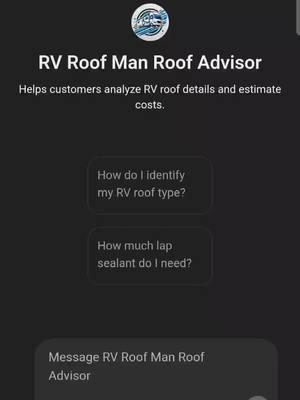 RV Roof Man Roof Advisor

Helps customers analyze RV roof details and estimate costs.

How do I identify my RV roof type?

How much lap sealant do I need?

Message RV Roof Man Roof Advisor